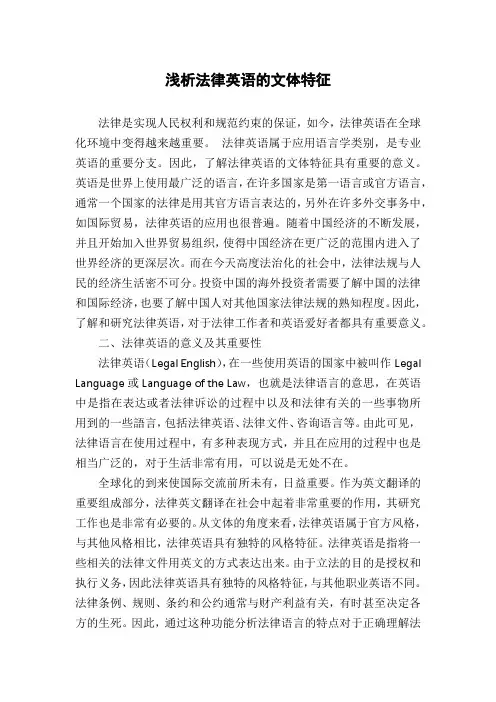 浅析法律英语的文体特征

法律是实现人民权利和规范约束的保证，如今，法律英语在全球化环境中变得越来越重要。 法律英语属于应用语言学类别，是专业英语的重要分支。因此，了解法律英语的文体特征具有重要的意义。英语是世界上使用最广泛的语言，在许多国家是第一语言或官方语言，通常一个国家的法律是用其官方语言表达的，另外在许多外交事务中，如国际贸易，法律英语的应用也很普遍。随着中国经济的不断发展，并且开始加入世界贸易组织，使得中国经济在更广泛的范围内进入了世界经济的更深层次。而在今天高度法治化的社会中，法律法规与人民的经济生活密不可分。投资中国的海外投资者需要了解中国的法律和国际经济，也要了解中国人对其他国家法律法规的熟知程度。因此，了解和研究法律英语，对于法律工作者和英语爱好者都具有重要意义。

二、法律英语的意义及其重要性

法律英语（Legal English），在一些使用英语的国家中被叫作 Legal Language 或 Language of the Law，也就是法律语言的意思，在英语中是指在表达或者法律诉讼的过程中以及和法律有关的一些事物所用到的一些語言，包括法律英语、法律文件、咨询语言等。由此可见，法律语言在使用过程中，有多种表现方式，并且在应用的过程中也是相当广泛的，对于生活非常有用，可以说是无处不在。

全球化的到来使国际交流前所未有，日益重要。作为英文翻译的重要组成部分，法律英文翻译在社会中起着非常重要的作用，其研究工作也是非常有必要的。从文体的角度来看，法律英语属于官方风格，与其他风格相比，法律英语具有独特的风格特征。法律英语是指将一些相关的法律文件用英文的方式表达出来。由于立法的目的是授权和执行义务，因此法律英语具有独特的风格特征，与其他职业英语不同。法律条例、规则、条约和公约通常与财产利益有关，有时甚至决定各方的生死。因此，通过这种功能分析法律语言的特点对于正确理解法